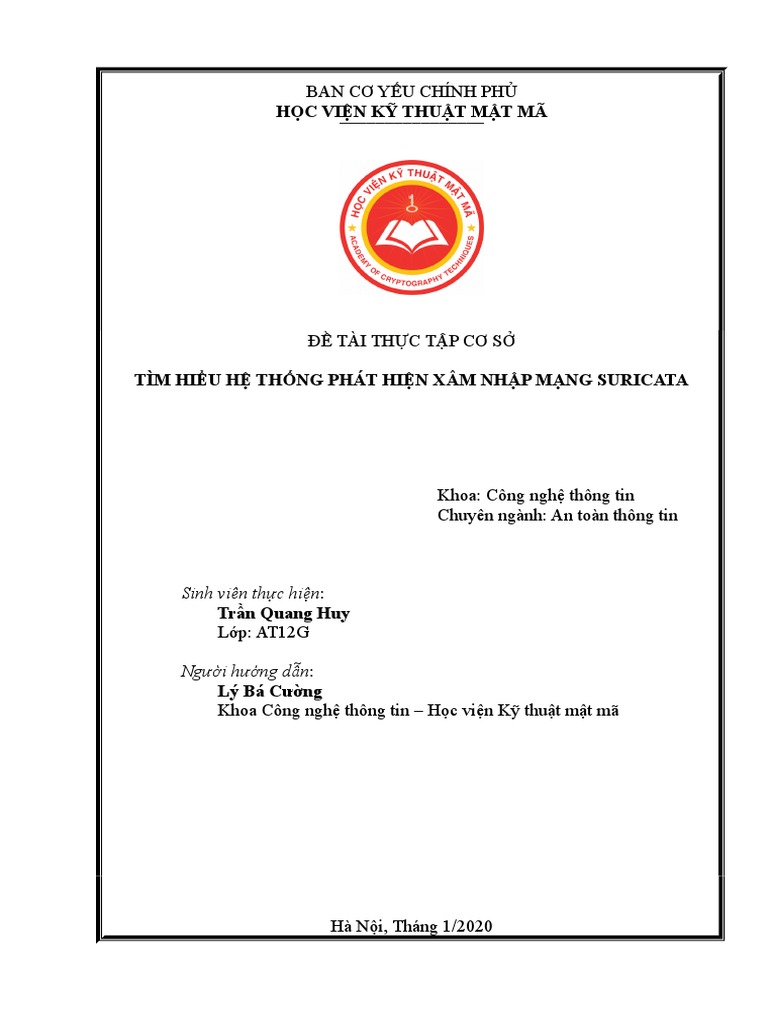 BAN CƠ YẾU CHÍNH PHỦ
HỌC VIỆN KỸ THUẬT MẬT MÃ

HỌC VIỆN KỸ THUẬT MẬT MÃ
ACADEMY OF CRYPTOGRAPHY TECHNIQUES

ĐỀ TÀI THỰC TẬP CƠ SỞ

TÌM HIỂU HỆ THỐNG PHÁT HIỆN XÂM NHẬP MẠNG SURICATA

Khoa: Công nghệ thông tin
Chuyên ngành: An toàn thông tin

Sinh viên thực hiện:
Trần Quang Huy
Lớp: AT12G

Người hướng dẫn:
Lý Bá Cường
Khoa Công nghệ thông tin – Học viện Kỹ thuật mật mã

Hà Nội, Tháng 1/2020